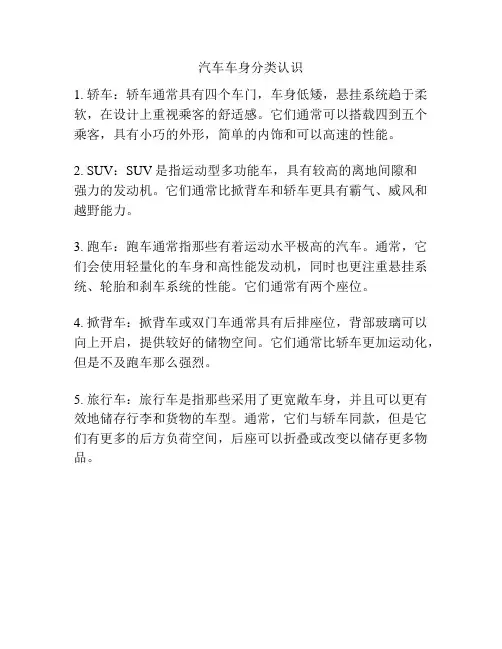 汽车车身分类认识

1. 轿车：轿车通常具有四个车门，车身低矮，悬挂系统趋于柔软，在设计上重视乘客的舒适感。它们通常可以搭载四到五个乘客，具有小巧的外形，简单的内饰和可以高速的性能。

2. SUV：SUV 是指运动型多功能车，具有较高的离地间隙和强力的发动机。它们通常比掀背车和轿车更具有霸气、威风和越野能力。

3. 跑车：跑车通常指那些有着运动水平极高的汽车。通常，它们会使用轻量化的车身和高性能发动机，同时也更注重悬挂系统、轮胎和刹车系统的性能。它们通常有两个座位。

4. 掀背车：掀背车或双门车通常具有后排座位，背部玻璃可以向上开启，提供较好的储物空间。它们通常比轿车更加运动化，但是不及跑车那么强烈。

5. 旅行车：旅行车是指那些采用了更宽敞车身，并且可以更有效地储存行李和货物的车型。通常，它们与轿车同款，但是它们有更多的后方负荷空间，后座可以折叠或改变以储存更多物品。